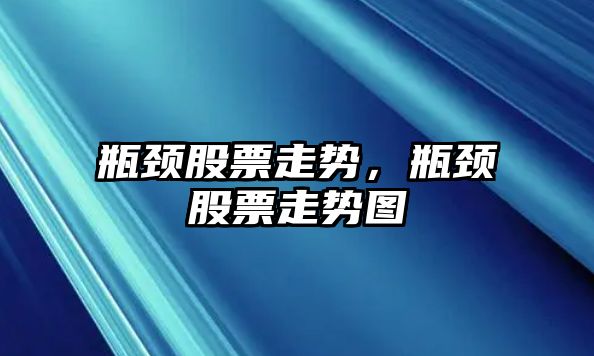 瓶颈股票走势，瓶颈股票走势图